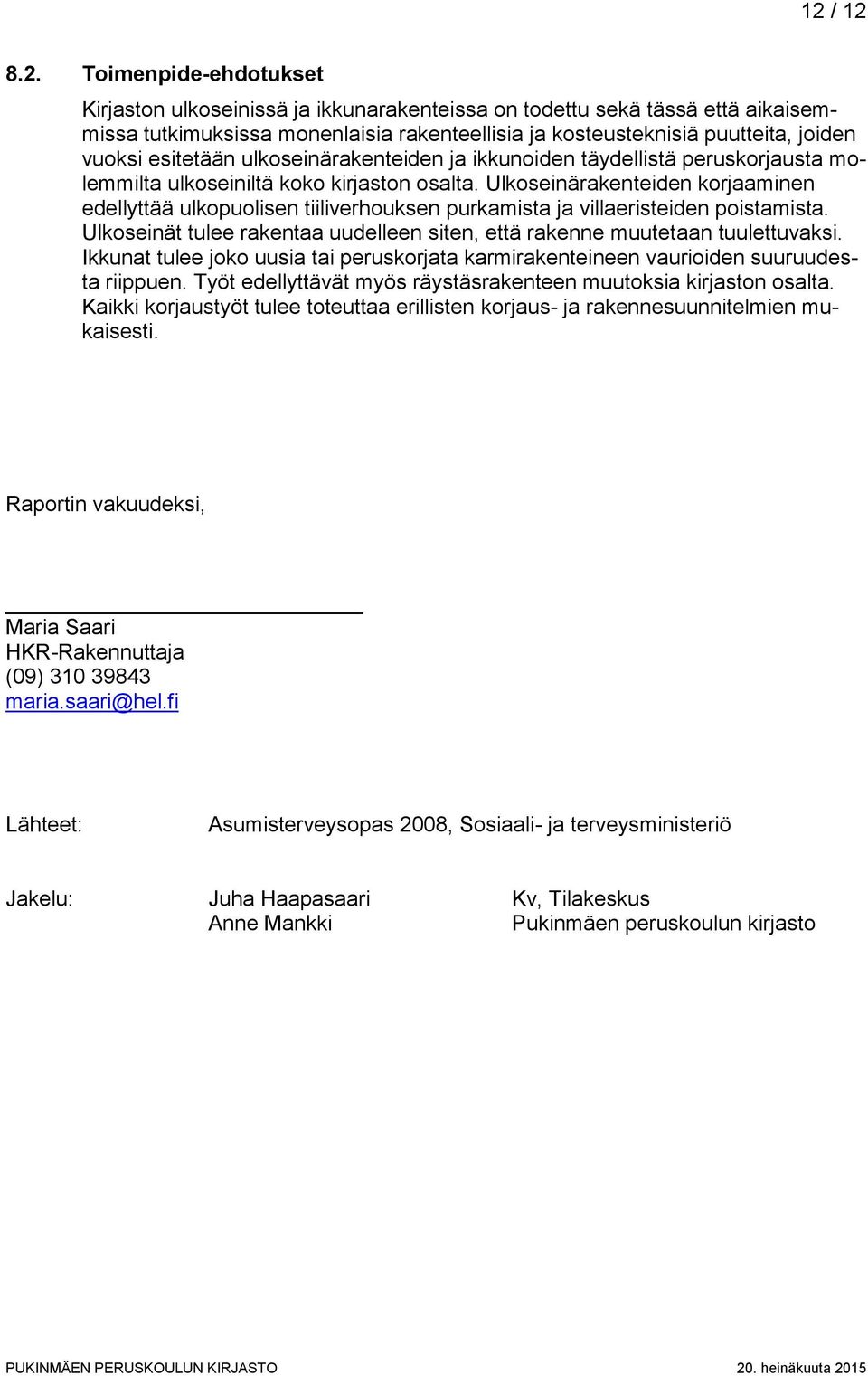 12 / 12

8.2. Toimenpide-ehdotukset

Kirjaston ulkoseinissä ja ikkunarakenteissa on todettu sekä tässä että aikaisemmissa tutkimuksissa monenlaisia rakenteellisia ja kosteusteknisiä puutteita, joiden vuoksi esitetään ulkoseinärakenteiden ja ikkunoiden täydellistä peruskorjausta molemmilta ulkoseiniltä koko kirjaston osalta. Ulkoseinärakenteiden korjaaminen edellyttää ulkopuolisen tiiliverhouksen purkamista ja villaeristeiden poistamista. Ulkoseinät tulee rakentaa uudelleen siten, että rakenne muutetaan tuulettuvaksi. Ikkunat tulee joko uusia tai peruskorjata karmirakenteineen vaurioiden suuruudesta riippuen. Työt edellyttävät myös räystäsrakenteen muutoksia kirjaston osalta. Kaikki korjaustyöt tulee toteuttaa erillisten korjaus- ja rakennesuunnitelmien mukaisesti.

Raportin vakuudeksi,

Maria Saari
HKR-Rakennuttaja
(09) 310 39843
maria.saari@hel.fi

Lähteet: Asumisterveysopas 2008, Sosiaali- ja terveysministeriö

Jakelu: Juha Haapasaari Kv, Tilakeskus
Anne Mankki Pukinmäen peruskoulun kirjasto

PUKINMÄEN PERUSKOULUN KIRJASTO 20. heinäkuuta 2015